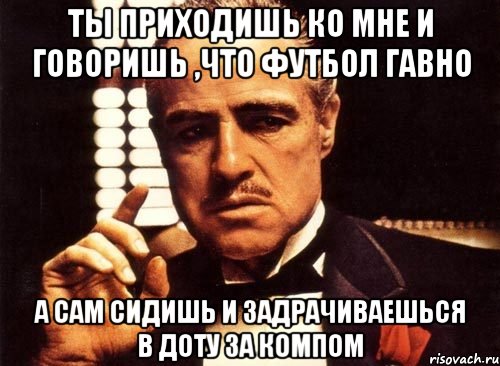 ТЫ ПРИХОДИШЬ КО МНЕ И ГОВОРИШЬ ,ЧТО ФУТБОЛ ГАВНО

А САМ СИДИШЬ И ЗАДРАЧИВАЕШЬСЯ В ДОТУ ЗА КОМПОМ

risovach.ru